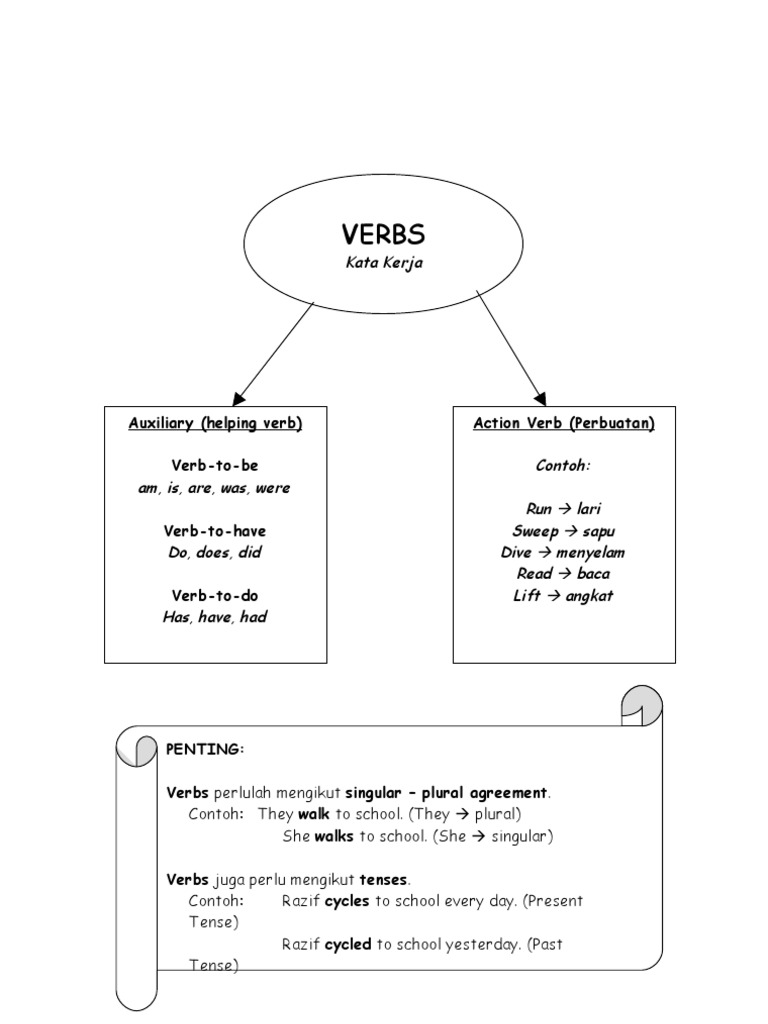 VERBS
Kata Kerja

Auxiliary (helping verb)

Verb-to-be
am, is, are, was, were

Verb-to-have
Do, does, did

Verb-to-do
Has, have, had

Action Verb (Perbuatan)

Contoh:

Run → lari
Sweep → sapu
Dive → menyelam
Read → baca
Lift → angkat

PENTING:

Verbs perlulah mengikut singular – plural agreement.
Contoh: They walk to school. (They → plural)
She walks to school. (She → singular)

Verbs juga perlu mengikut tenses.
Contoh: Razif cycles to school every day. (Present Tense)
Razif cycled to school yesterday. (Past Tense)